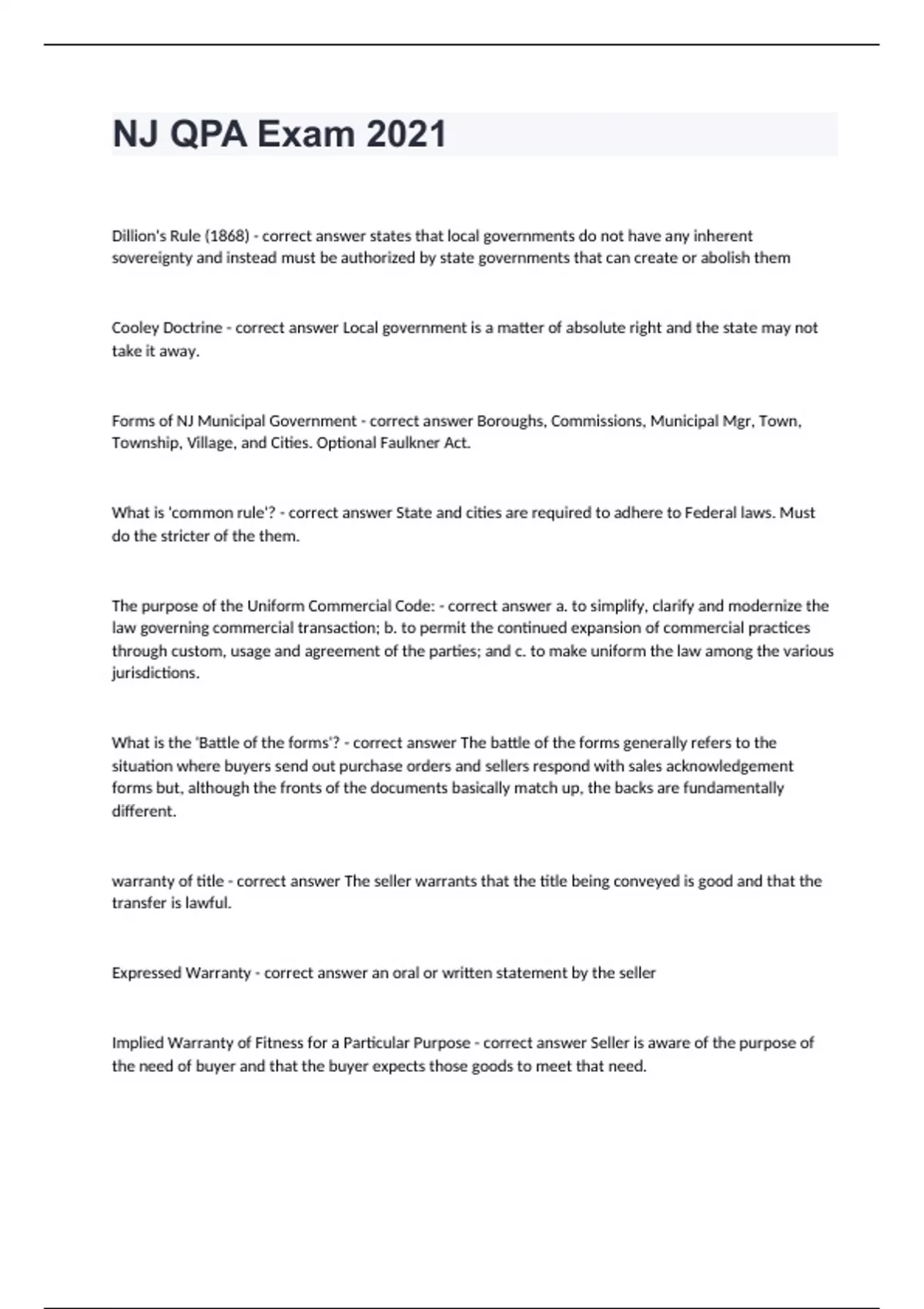 NJ QPA Exam 2021

Dillion's Rule (1868) - correct answer states that local governments do not have any inherent sovereignty and instead must be authorized by state governments that can create or abolish them

Cooley Doctrine - correct answer Local government is a matter of absolute right and the state may not take it away.

Forms of NJ Municipal Government - correct answer Boroughs, Commissions, Municipal Mgr, Town, Township, Village, and Cities. Optional Faulkner Act.

What is 'common rule'? - correct answer State and cities are required to adhere to Federal laws. Must do the stricter of the them.

The purpose of the Uniform Commercial Code: - correct answer a. to simplify, clarify and modernize the law governing commercial transaction; b. to permit the continued expansion of commercial practices through custom, usage and agreement of the parties; and c. to make uniform the law among the various jurisdictions.

What is the 'Battle of the forms'? - correct answer The battle of the forms generally refers to the situation where buyers send out purchase orders and sellers respond with sales acknowledgement forms but, although the fronts of the documents basically match up, the backs are fundamentally different.

warranty of title - correct answer The seller warrants that the title being conveyed is good and that the transfer is lawful.

Expressed Warranty - correct answer an oral or written statement by the seller

Implied Warranty of Fitness for a Particular Purpose - correct answer Seller is aware of the purpose of the need of buyer and that the buyer expects those goods to meet that need.